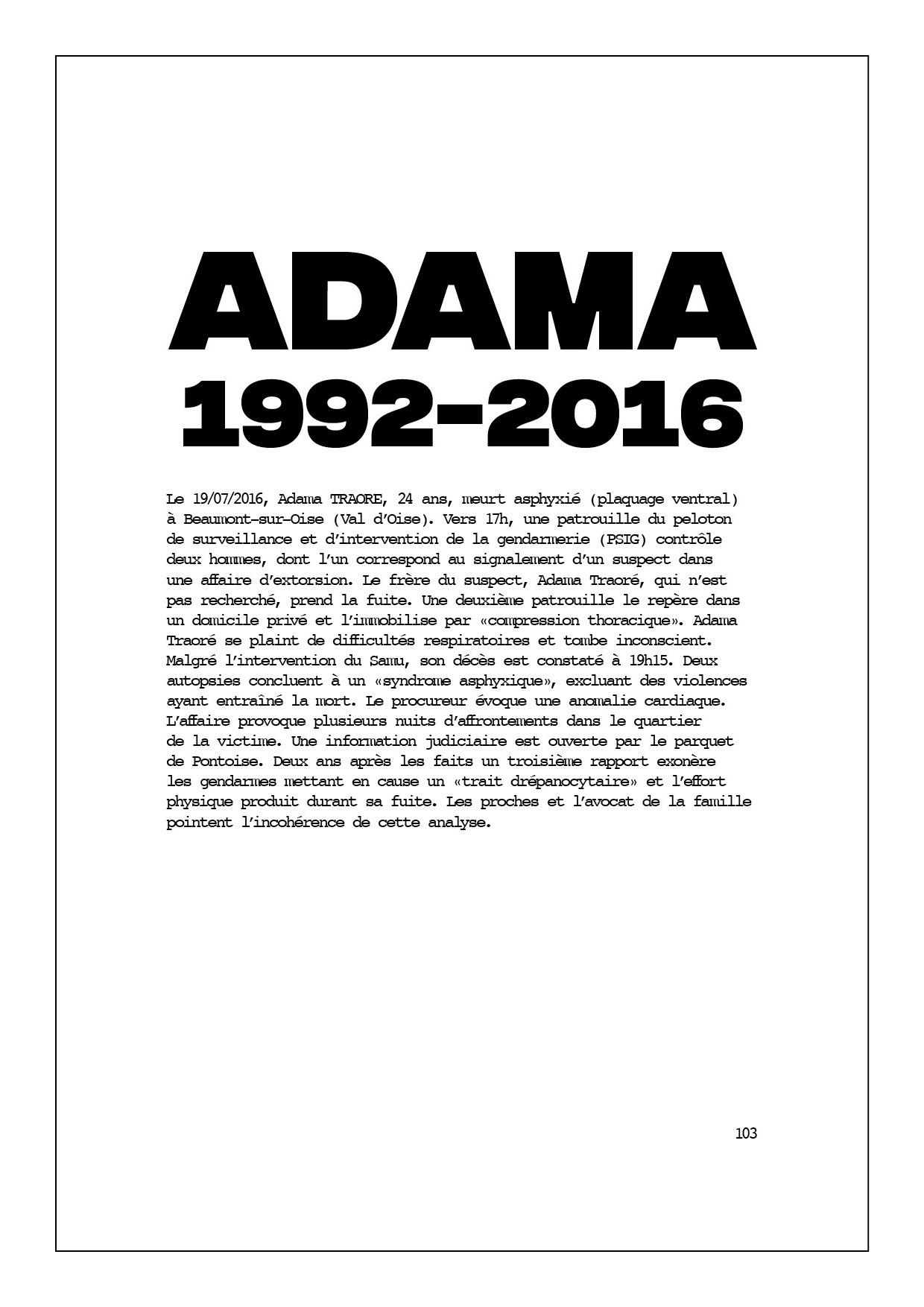 ADAMA
1992-2016

Le 19/07/2016, Adama TRAORE, 24 ans, meurt asphyxié (plaquage ventral) à Beaumont-sur-Oise (Val d'Oise). Vers 17h, une patrouille du peloton de surveillance et d'intervention de la gendarmerie (PSIG) contrôle deux hommes, dont l'un correspond au signalement d'un suspect dans une affaire d'extorsion. Le frère du suspect, Adama Traoré, qui n'est pas recherché, prend la fuite. Une deuxième patrouille le repère dans un domicile privé et l'immobilise par «compression thoracique». Adama Traoré se plaint de difficultés respiratoires et tombe inconscient. Malgré l'intervention du Samu, son décès est constaté à 19h15. Deux autopsies concluent à un «syndrome asphyxique», excluant des violences ayant entraîné la mort. Le procureur évoque une anomalie cardiaque. L'affaire provoque plusieurs nuits d'affrontements dans le quartier de la victime. Une information judiciaire est ouverte par le parquet de Pontoise. Deux ans après les faits un troisième rapport exonère les gendarmes mettant en cause un «trait drépanocytaire» et l'effort physique produit durant sa fuite. Les proches et l'avocat de la famille pointent l'incohérence de cette analyse.

103